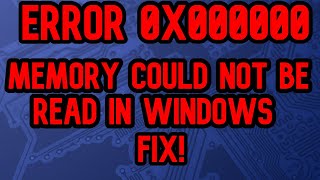 ERROR 0X000000

MEMORY COULD NOT BE READ IN WINDOWS FIX!